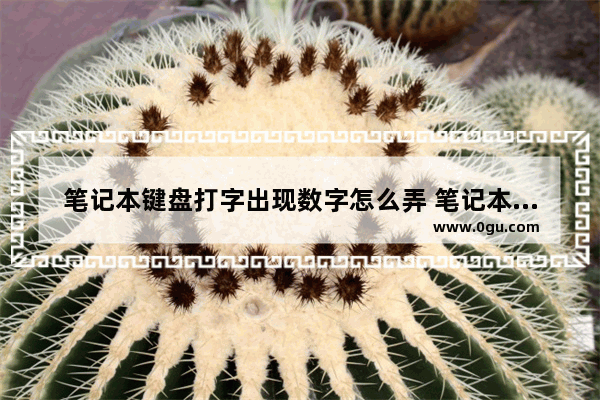 笔记本键盘打字出现数字怎么弄 笔记本...
www.0gu.com